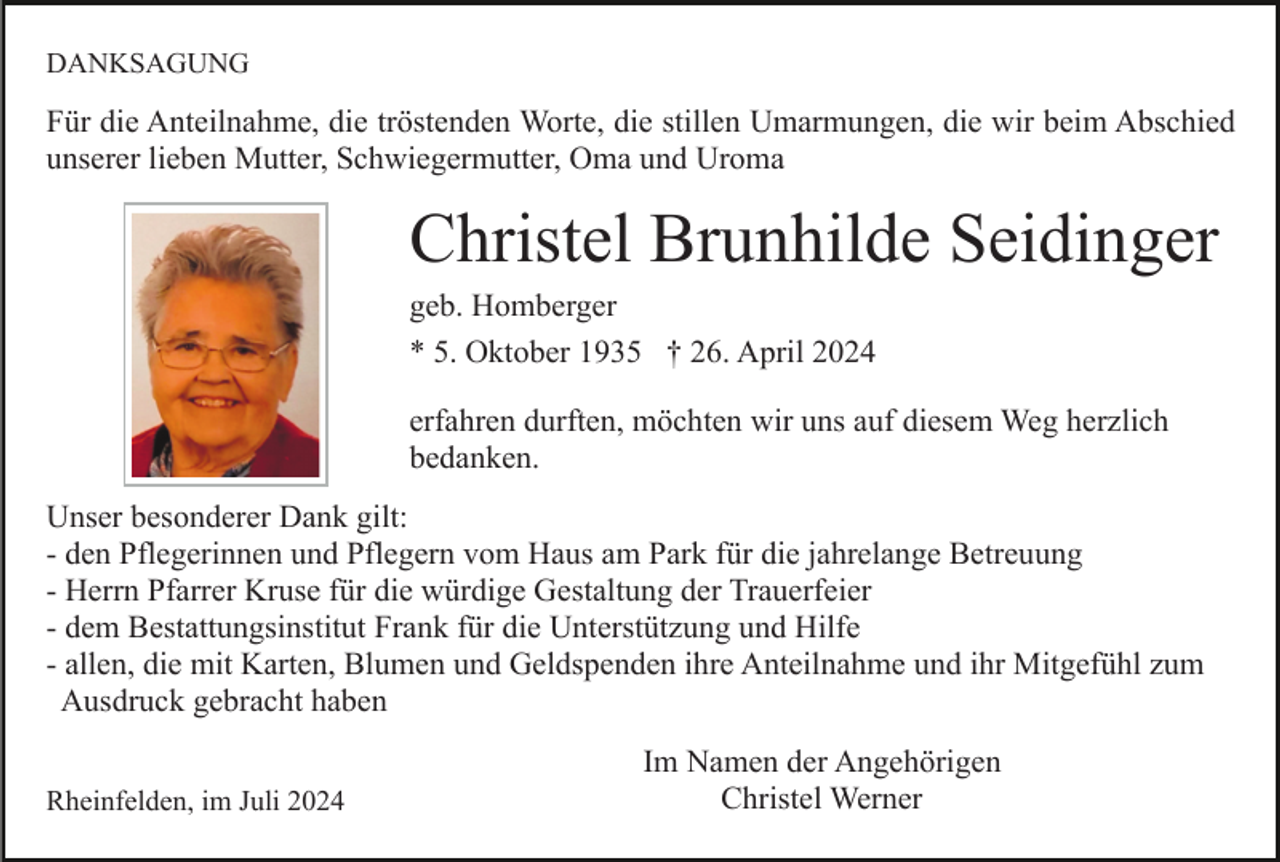 DANKSAGUNG

Für die Anteilnahme, die tröstenden Worte, die stillen Umarmungen, die wir beim Abschied unserer lieben Mutter, Schwiegermutter, Oma und Uroma

Christel Brunhilde Seidinger

geb. Homberger

* 5. Oktober 1935 † 26. April 2024

erfahren durften, möchten wir uns auf diesem Weg herzlich bedanken.

Unser besonderer Dank gilt:
- den Pflegerinnen und Pflegern vom Haus am Park für die jahrelange Betreuung
- Herrn Pfarrer Kruse für die würdige Gestaltung der Trauerfeier
- dem Bestattungsinstitut Frank für die Unterstützung und Hilfe
- allen, die mit Karten, Blumen und Geldspenden ihre Anteilnahme und ihr Mitgefühl zum Ausdruck gebracht haben

Im Namen der Angehörigen
Christel Werner

Rheinfelden, im Juli 2024